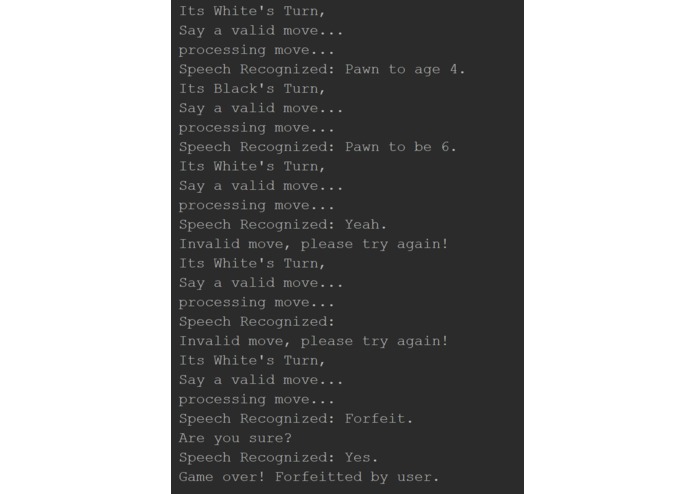 Its White's Turn,
Say a valid move...
processing move...
Speech Recognized: Pawn to age 4.
Its Black's Turn,
Say a valid move...
processing move...
Speech Recognized: Pawn to be 6.
Its White's Turn,
Say a valid move...
processing move...
Speech Recognized: Yeah.
Invalid move, please try again!
Its White's Turn,
Say a valid move...
processing move...
Speech Recognized:
Invalid move, please try again!
Its White's Turn,
Say a valid move...
processing move...
Speech Recognized: Forfeit.
Are you sure?
Speech Recognized: Yes.
Game over! Forfeitted by user.